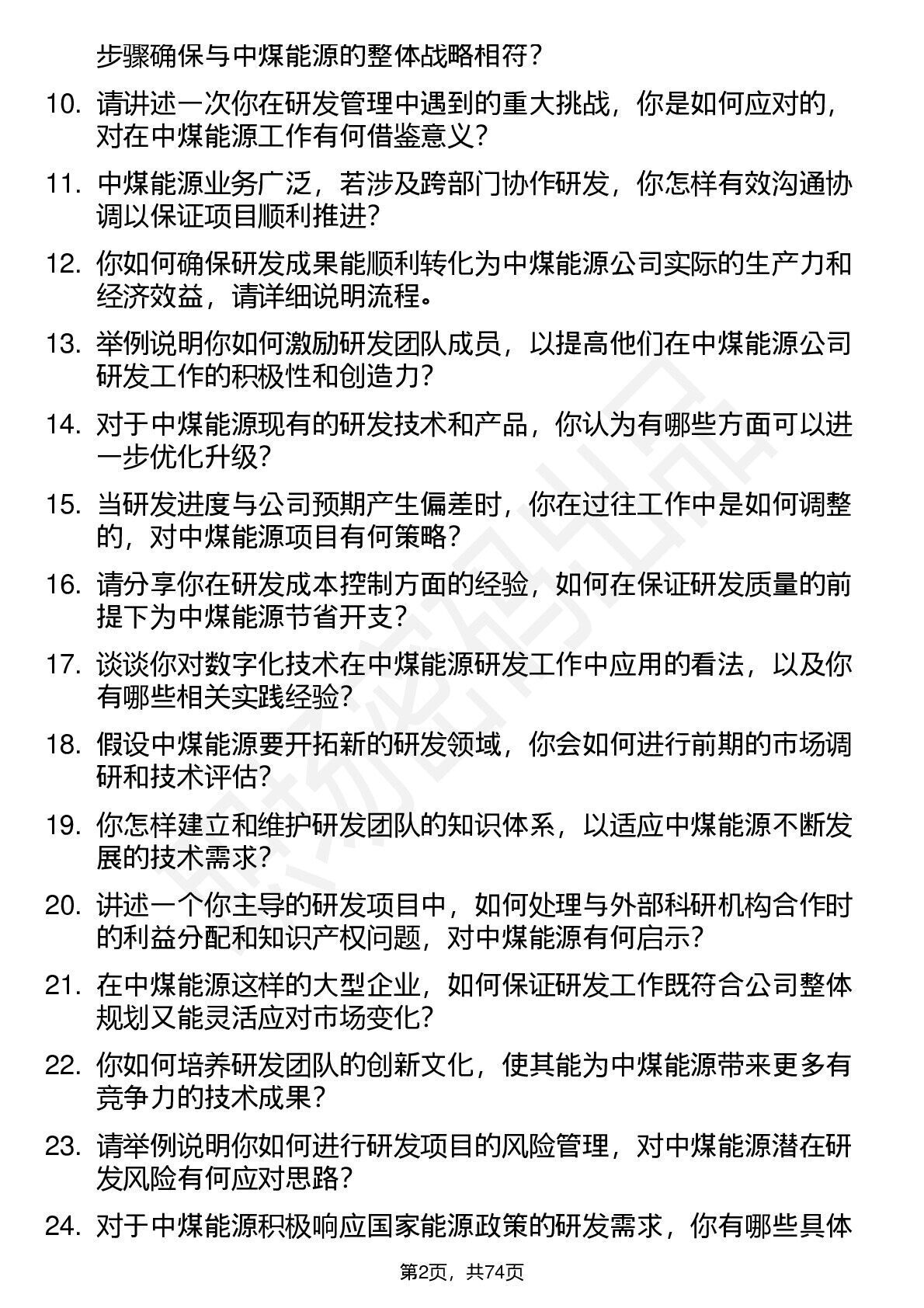 步骤确保与中煤能源的整体战略相符？

10. 请讲述一次你在研发管理中遇到的重大挑战，你是如何应对的，对在中煤能源工作有何借鉴意义？

11. 中煤能源业务广泛，若涉及跨部门协作研发，你怎样有效沟通协调以保证项目顺利推进？

12. 你如何确保研发成果能顺利转化为中煤能源公司实际的生产力和经济效益，请详细说明流程。

13. 举例说明你如何激励研发团队成员，以提高他们在中煤能源公司研发工作的积极性和创造力？

14. 对于中煤能源现有的研发技术和产品，你认为有哪些方面可以进一步优化升级？

15. 当研发进度与公司预期产生偏差时，你在过往工作中是如何调整的，对中煤能源项目有何策略？

16. 请分享你在研发成本控制方面的经验，如何在保证研发质量的前提下为中煤能源节省开支？

17. 谈谈你对数字化技术在中煤能源研发工作中应用的看法，以及你有哪些相关实践经验？

18. 假设中煤能源要开拓新的研发领域，你会如何进行前期的市场调研和技术评估？

19. 你怎样建立和维护研发团队的知识体系，以适应中煤能源不断发展的技术需求？

20. 讲述一个你主导的研发项目中，如何处理与外部科研机构合作时的利益分配和知识产权问题，对中煤能源有何启示？

21. 在中煤能源这样的大型企业，如何保证研发工作既符合公司整体规划又能灵活应对市场变化？

22. 你如何培养研发团队的创新文化，使其能为中煤能源带来更多有竞争力的技术成果？

23. 请举例说明你如何进行研发项目的风险管理，对中煤能源潜在研发风险有何应对思路？

24. 对于中煤能源积极响应国家能源政策的研发需求，你有哪些具体

第2页，共74页